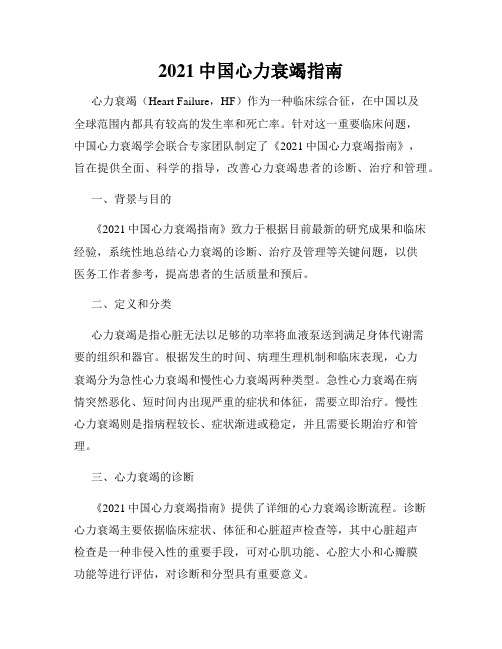 2021 中国心力衰竭指南

心力衰竭（Heart Failure，HF）作为一种临床综合征，在中国以及全球范围内都具有较高的发生率和死亡率。针对这一重要临床问题，中国心力衰竭学会联合专家团队制定了《2021 中国心力衰竭指南》，旨在提供全面、科学的指导，改善心力衰竭患者的诊断、治疗和管理。

一、背景与目的

《2021 中国心力衰竭指南》致力于根据目前最新的研究成果和临床经验，系统性地总结心力衰竭的诊断、治疗及管理等关键问题，以供医务工作者参考，提高患者的生活质量和预后。

二、定义和分类

心力衰竭是指心脏无法以足够的功率将血液泵送到满足身体代谢需要的组织和器官。根据发生的时间、病理生理机制和临床表现，心力衰竭分为急性心力衰竭和慢性心力衰竭两种类型。急性心力衰竭在病情突然恶化、短时间内出现严重的症状和体征，需要立即治疗。慢性心力衰竭则是指病程较长、症状渐进或稳定，并且需要长期治疗和管理。

三、心力衰竭的诊断

《2021 中国心力衰竭指南》提供了详细的心力衰竭诊断流程。诊断心力衰竭主要依据临床症状、体征和心脏超声检查等，其中心脏超声检查是一种非侵入性的重要手段，可对心肌功能、心腔大小和心瓣膜功能等进行评估，对诊断和分型具有重要意义。